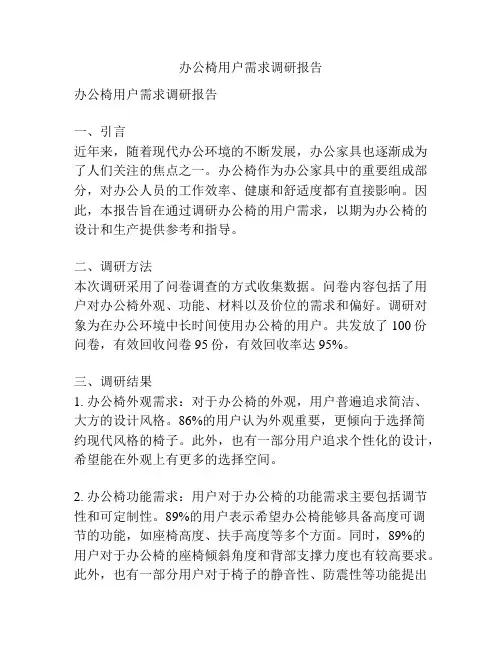 办公椅用户需求调研报告

办公椅用户需求调研报告

一、引言
近年来，随着现代办公环境的不断发展，办公家具也逐渐成为了人们关注的焦点之一。办公椅作为办公家具中的重要组成部分，对办公人员的工作效率、健康和舒适度都有直接影响。因此，本报告旨在通过调研办公椅的用户需求，以期为办公椅的设计和生产提供参考和指导。

二、调研方法
本次调研采用了问卷调查的方式收集数据。问卷内容包括了用户对办公椅外观、功能、材料以及价位的需求和偏好。调研对象为在办公环境中长时间使用办公椅的用户。共发放了 100 份问卷，有效回收问卷 95 份，有效回收率达 95%。

三、调研结果
1. 办公椅外观需求：对于办公椅的外观，用户普遍追求简洁、大方的设计风格。86%的用户认为外观重要，更倾向于选择简约现代风格的椅子。此外，也有一部分用户追求个性化的设计，希望能在外观上有更多的选择空间。

2. 办公椅功能需求：用户对于办公椅的功能需求主要包括调节性和可定制性。89%的用户表示希望办公椅能够具备高度可调节的功能，如座椅高度、扶手高度等多个方面。同时，89%的用户对于办公椅的座椅倾斜角度和背部支撑力度也有较高要求。此外，也有一部分用户对于椅子的静音性、防震性等功能提出